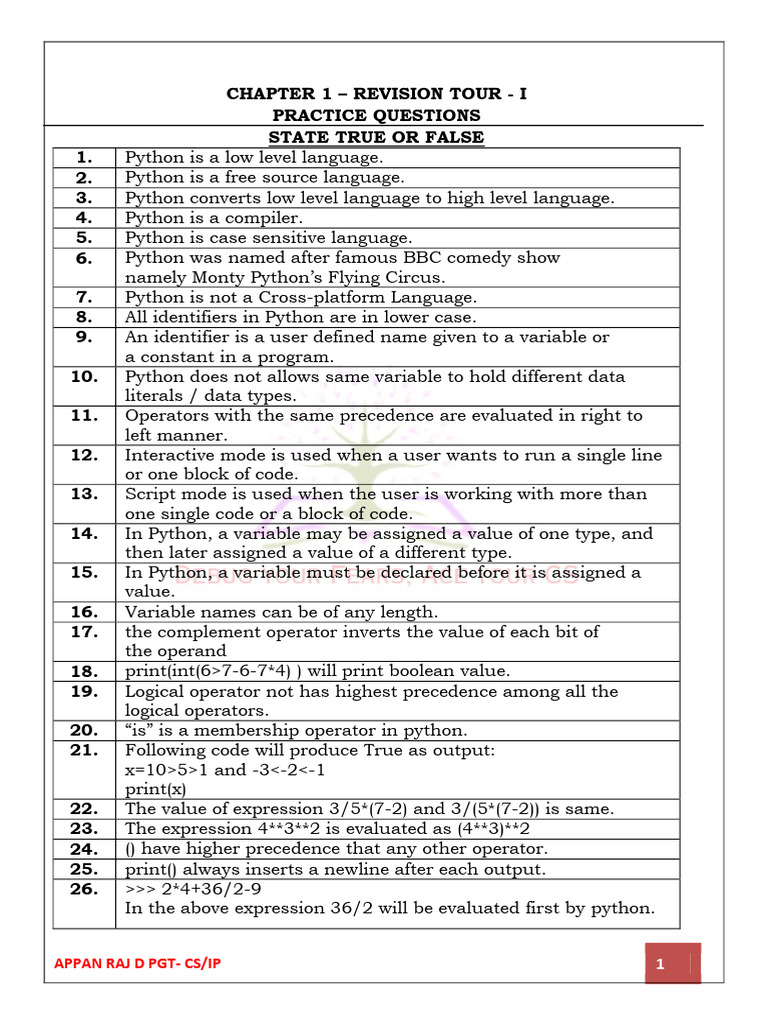 CHAPTER 1 – REVISION TOUR - I
PRACTICE QUESTIONS
STATE TRUE OR FALSE

| | |
|---|---|
| 1. | Python is a low level language. |
| 2. | Python is a free source language. |
| 3. | Python converts low level language to high level language. |
| 4. | Python is a compiler. |
| 5. | Python is case sensitive language. |
| 6. | Python was named after famous BBC comedy show namely Monty Python's Flying Circus. |
| 7. | Python is not a Cross-platform Language. |
| 8. | All identifiers in Python are in lower case. |
| 9. | An identifier is a user defined name given to a variable or a constant in a program. |
| 10. | Python does not allows same variable to hold different data literals / data types. |
| 11. | Operators with the same precedence are evaluated in right to left manner. |
| 12. | Interactive mode is used when a user wants to run a single line or one block of code. |
| 13. | Script mode is used when the user is working with more than one single code or a block of code. |
| 14. | In Python, a variable may be assigned a value of one type, and then later assigned a value of a different type. |
| 15. | In Python, a variable must be declared before it is assigned a value. |
| 16. | Variable names can be of any length. |
| 17. | the complement operator inverts the value of each bit of the operand |
| 18. | print(int(6>7-6-7*4) ) will print boolean value. |
| 19. | Logical operator not has highest precedence among all the logical operators. |
| 20. | "is" is a membership operator in python. |
| 21. | Following code will produce True as output: x=10>5>1 and -3<-2<-1 print(x) |
| 22. | The value of expression 3/5*(7-2) and 3/(5*(7-2)) is same. |
| 23. | The expression 4**3**2 is evaluated as (4**3)**2 |
| 24. | () have higher precedence that any other operator. |
| 25. | print() always inserts a newline after each output. |
| 26. | >>> 2*4+36/2-9 In the above expression 36/2 will be evaluated first by python. |

APPAN RAJ D PGT- CS/IP

1